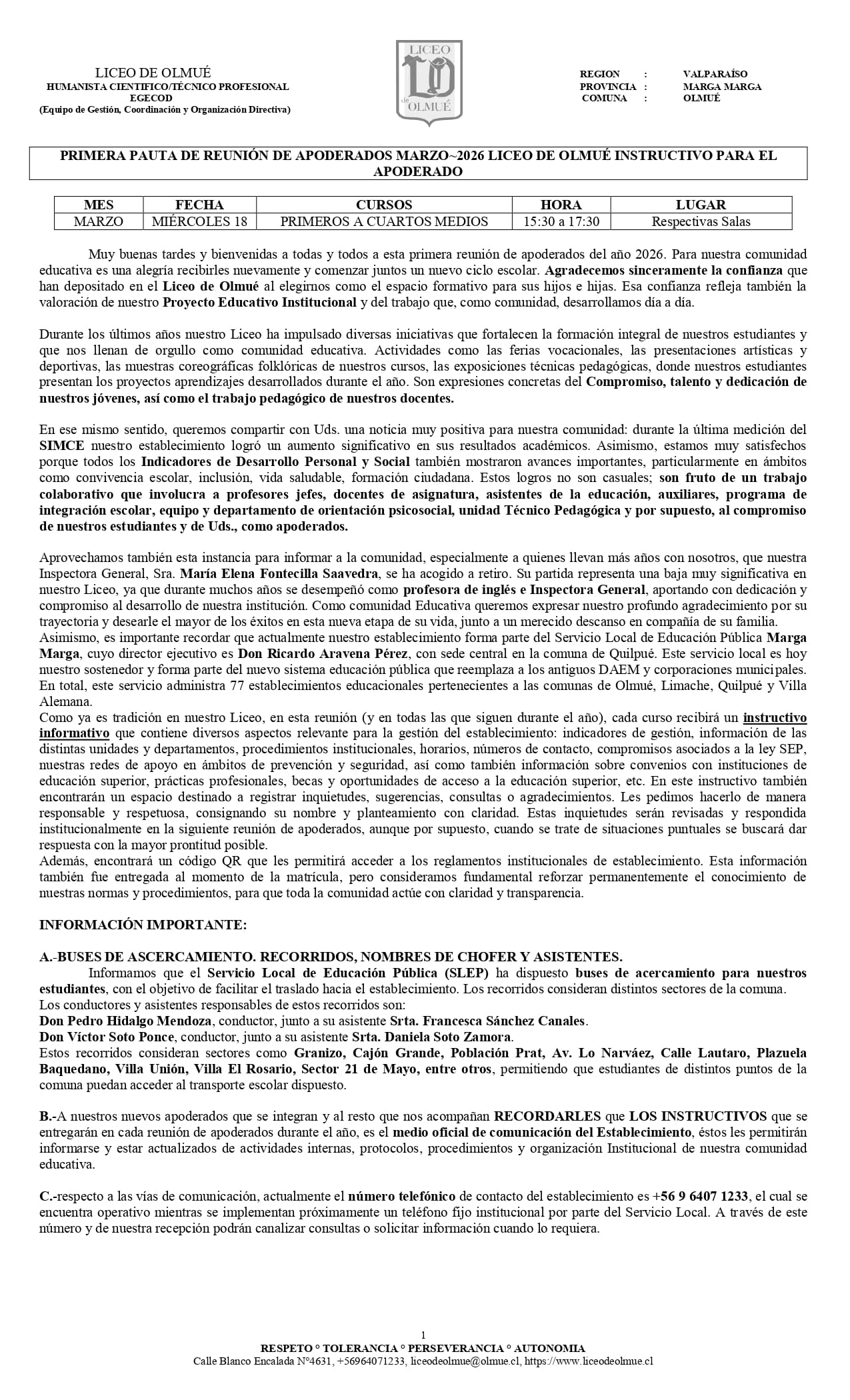 LICEO DE OLMUÉ
HUMANISTA CIENTIFICO/TÉCNICO PROFESIONAL
EGECOD
(Equipo de Gestión, Coordinación y Organización Directiva)

LICEO
LO
de OLMUÉ

REGION : VALPARAÍSO
PROVINCIA : MARGA MARGA
COMUNA : OLMUÉ

PRIMERA PAUTA DE REUNIÓN DE APODERADOS MARZO~2026 LICEO DE OLMUÉ INSTRUCTIVO PARA EL APODERADO

| MES | FECHA | CURSOS | HORA | LUGAR |
|---|---|---|---|---|
| MARZO | MIÉRCOLES 18 | PRIMEROS A CUARTOS MEDIOS | 15:30 a 17:30 | Respectivas Salas |

Muy buenas tardes y bienvenidas a todas y todos a esta primera reunión de apoderados del año 2026. Para nuestra comunidad educativa es una alegría recibirles nuevamente y comenzar juntos un nuevo ciclo escolar. Agradecemos sinceramente la confianza que han depositado en el Liceo de Olmué al elegirnos como el espacio formativo para sus hijos e hijas. Esa confianza refleja también la valoración de nuestro Proyecto Educativo Institucional y del trabajo que, como comunidad, desarrollamos día a día.

Durante los últimos años nuestro Liceo ha impulsado diversas iniciativas que fortalecen la formación integral de nuestros estudiantes y que nos llenan de orgullo como comunidad educativa. Actividades como las ferias vocacionales, las presentaciones artísticas y deportivas, las muestras coreográficas folklóricas de nuestros cursos, las exposiciones técnicas pedagógicas, donde nuestros estudiantes presentan los proyectos aprendizajes desarrollados durante el año. Son expresiones concretas del Compromiso, talento y dedicación de nuestros jóvenes, así como el trabajo pedagógico de nuestros docentes.

En ese mismo sentido, queremos compartir con Uds. una noticia muy positiva para nuestra comunidad: durante la última medición del SIMCE nuestro establecimiento logró un aumento significativo en sus resultados académicos. Asimismo, estamos muy satisfechos porque todos los Indicadores de Desarrollo Personal y Social también mostraron avances importantes, particularmente en ámbitos como convivencia escolar, inclusión, vida saludable, formación ciudadana. Estos logros no son casuales; son fruto de un trabajo colaborativo que involucra a profesores jefes, docentes de asignatura, asistentes de la educación, auxiliares, programa de integración escolar, equipo y departamento de orientación psicosocial, unidad Técnico Pedagógica y por supuesto, al compromiso de nuestros estudiantes y de Uds., como apoderados.

Aprovechamos también esta instancia para informar a la comunidad, especialmente a quienes llevan más años con nosotros, que nuestra Inspectora General, Sra. María Elena Fontecilla Saavedra, se ha acogido a retiro. Su partida representa una baja muy significativa en nuestro Liceo, ya que durante muchos años se desempeñó como profesora de inglés e Inspectora General, aportando con dedicación y compromiso al desarrollo de nuestra institución. Como comunidad Educativa queremos expresar nuestro profundo agradecimiento por su trayectoria y desearle el mayor de los éxitos en esta nueva etapa de su vida, junto a un merecido descanso en compañía de su familia.
Asimismo, es importante recordar que actualmente nuestro establecimiento forma parte del Servicio Local de Educación Pública Marga Marga, cuyo director ejecutivo es Don Ricardo Aravena Pérez, con sede central en la comuna de Quilpué. Este servicio local es hoy nuestro sostenedor y forma parte del nuevo sistema educación pública que reemplaza a los antiguos DAEM y corporaciones municipales. En total, este servicio administra 77 establecimientos educacionales pertenecientes a las comunas de Olmué, Limache, Quilpué y Villa Alemana.
Como ya es tradición en nuestro Liceo, en esta reunión (y en todas las que siguen durante el año), cada curso recibirá un instructivo informativo que contiene diversos aspectos relevante para la gestión del establecimiento: indicadores de gestión, información de las distintas unidades y departamentos, procedimientos institucionales, horarios, números de contacto, compromisos asociados a la ley SEP, nuestras redes de apoyo en ámbitos de prevención y seguridad, así como también información sobre convenios con instituciones de educación superior, prácticas profesionales, becas y oportunidades de acceso a la educación superior, etc. En este instructivo también encontrarán un espacio destinado a registrar inquietudes, sugerencias, consultas o agradecimientos. Les pedimos hacerlo de manera responsable y respetuosa, consignando su nombre y planteamiento con claridad. Estas inquietudes serán revisadas y respondida institucionalmente en la siguiente reunión de apoderados, aunque por supuesto, cuando se trate de situaciones puntuales se buscará dar respuesta con la mayor prontitud posible.
Además, encontrará un código QR que les permitirá acceder a los reglamentos institucionales de establecimiento. Esta información también fue entregada al momento de la matrícula, pero consideramos fundamental reforzar permanentemente el conocimiento de nuestras normas y procedimientos, para que toda la comunidad actúe con claridad y transparencia.

INFORMACIÓN IMPORTANTE:

A.-BUSES DE ASCERCAMIENTO. RECORRIDOS, NOMBRES DE CHOFER Y ASISTENTES.
Informamos que el Servicio Local de Educación Pública (SLEP) ha dispuesto buses de acercamiento para nuestros estudiantes, con el objetivo de facilitar el traslado hacia el establecimiento. Los recorridos consideran distintos sectores de la comuna.
Los conductores y asistentes responsables de estos recorridos son:
Don Pedro Hidalgo Mendoza, conductor, junto a su asistente Srta. Francesca Sánchez Canales.
Don Víctor Soto Ponce, conductor, junto a su asistente Srta. Daniela Soto Zamora.
Estos recorridos consideran sectores como Granizo, Cajón Grande, Población Prat, Av. Lo Narváez, Calle Lautaro, Plazuela Baquedano, Villa Unión, Villa El Rosario, Sector 21 de Mayo, entre otros, permitiendo que estudiantes de distintos puntos de la comuna puedan acceder al transporte escolar dispuesto.

B.-A nuestros nuevos apoderados que se integran y al resto que nos acompañan RECORDARLES que LOS INSTRUCTIVOS que se entregarán en cada reunión de apoderados durante el año, es el medio oficial de comunicación del Establecimiento, éstos les permitirán informarse y estar actualizados de actividades internas, protocolos, procedimientos y organización Institucional de nuestra comunidad educativa.

C.-respecto a las vías de comunicación, actualmente el número telefónico de contacto del establecimiento es +56 9 6407 1233, el cual se encuentra operativo mientras se implementan próximamente un teléfono fijo institucional por parte del Servicio Local. A través de este número y de nuestra recepción podrán canalizar consultas o solicitar información cuando lo requiera.

1
RESPETO ° TOLERANCIA ° PERSEVERANCIA ° AUTONOMIA
Calle Blanco Encalada N°4631, +56964071233, liceodeolmue@olmue.cl, https://www.liceodeolmue.cl